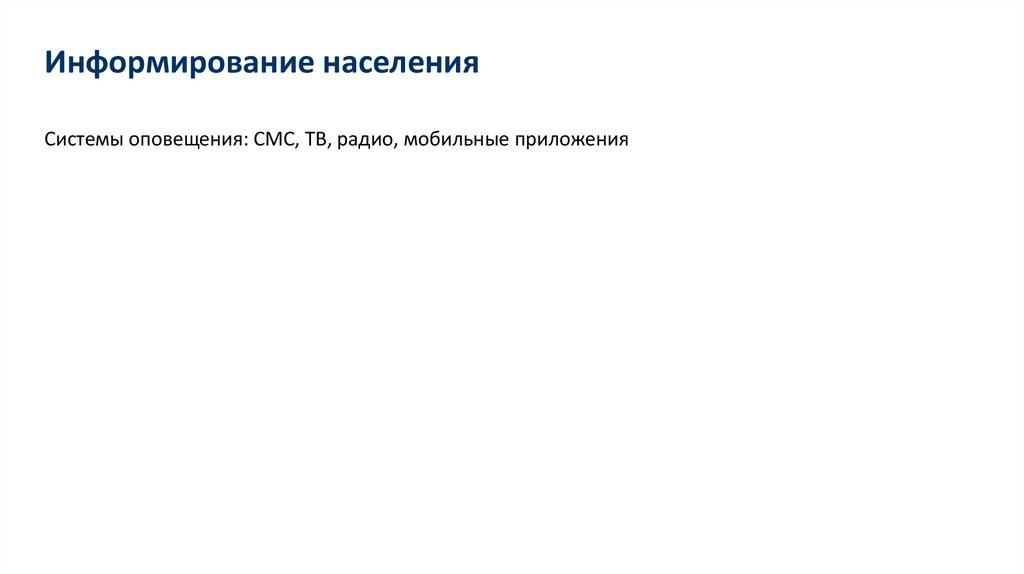 Информирование населения

Системы оповещения: СМС, ТВ, радио, мобильные приложения